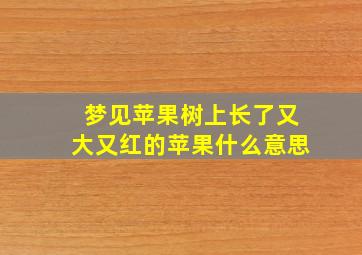 梦见苹果树上长了又大又红的苹果什么意思